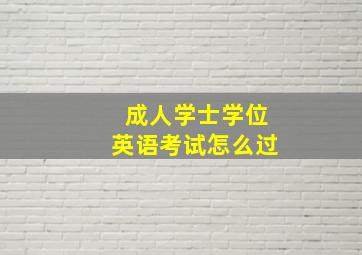 成人学士学位
英语考试怎么过